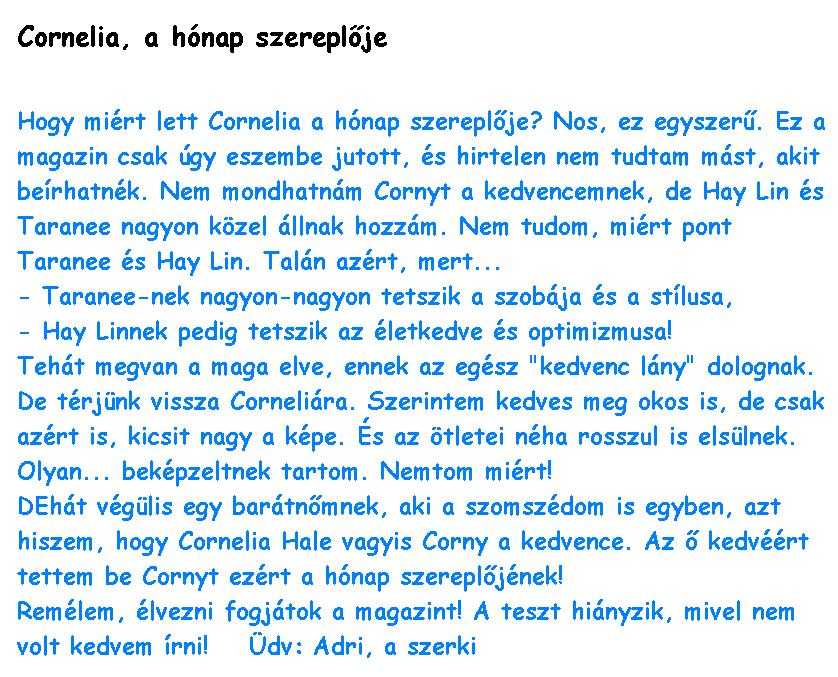 Cornelia, a hónap szereplője

Hogy miért lett Cornelia a hónap szereplője? Nos, ez egyszerű. Ez a magazin csak úgy eszembe jutott, és hirtelen nem tudtam mást, akit beírhatnék. Nem mondhatnám Cornyt a kedvencemnek, de Hay Lin és Taranee nagyon közel állnak hozzám. Nem tudom, miért pont Taranee és Hay Lin. Talán azért, mert...
- Taranee-nek nagyon-nagyon tetszik a szobája és a stílusa,
- Hay Linnek pedig tetszik az életkedve és optimizmusa!
Tehát megvan a maga elve, ennek az egész "kedvenc lány" dolognak. De térjünk vissza Corneliára. Szerintem kedves meg okos is, de csak azért is, kicsit nagy a képe. És az ötletei néha rosszul is elsülnek. Olyan... beképzeltnek tartom. Nemtom miért!
DEhát végülis egy barátnőmnek, aki a szomszédom is egyben, azt hiszem, hogy Cornelia Hale vagyis Corny a kedvence. Az ő kedvéért tettem be Cornyt ezért a hónap szereplőjének!
Remélem, élvezni fogjátok a magazint! A teszt hiányzik, mivel nem volt kedvem írni! Üdv: Adri, a szerki